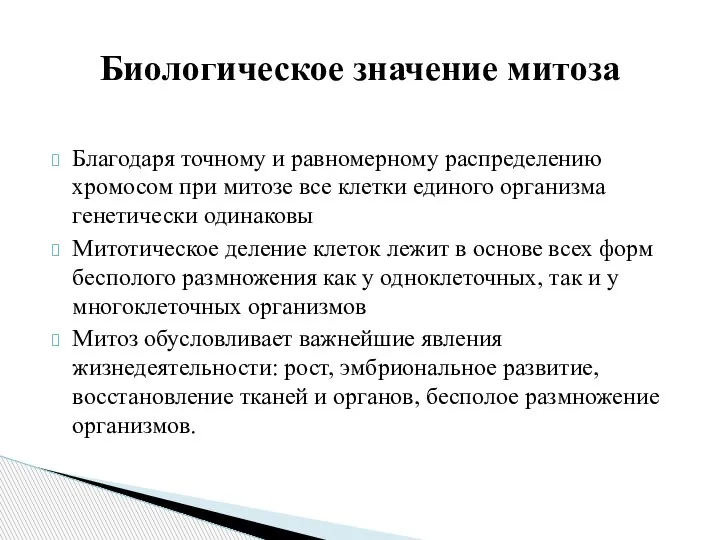 Биологическое значение митоза

Благодаря точному и равномерному распределению хромосом при митозе все клетки единого организма генетически одинаковы

Митотическое деление клеток лежит в основе всех форм бесполого размножения как у одноклеточных, так и у многоклеточных организмов

Митоз обусловливает важнейшие явления жизнедеятельности: рост, эмбриональное развитие, восстановление тканей и органов, бесполое размножение организмов.